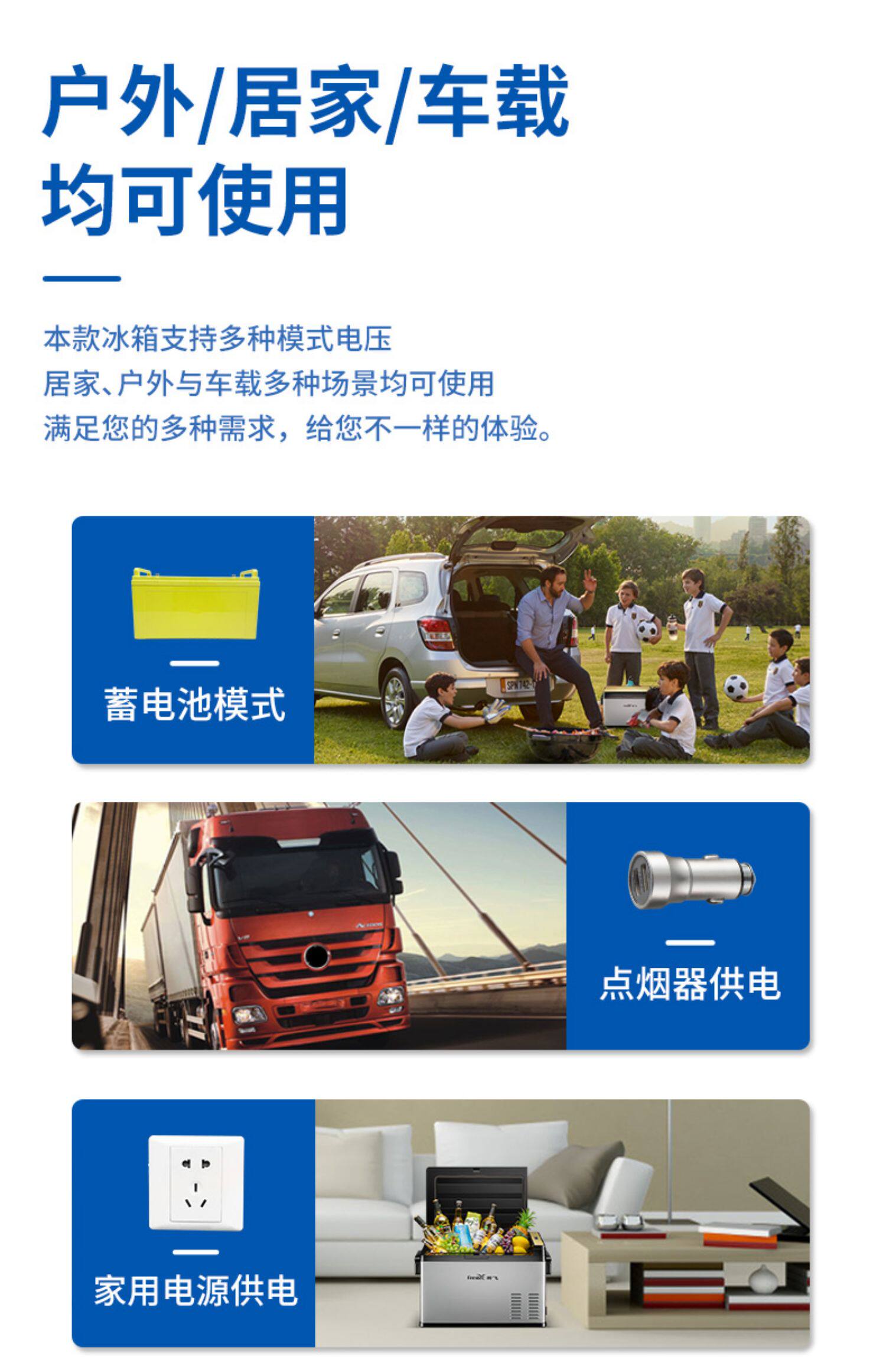 户外/居家/车载
均可使用

本款冰箱支持多种模式电压
居家、户外与车载多种场景均可使用
满足您的多种需求，给您不一样的体验。

蓄电池模式

点烟器供电

家用电源供电